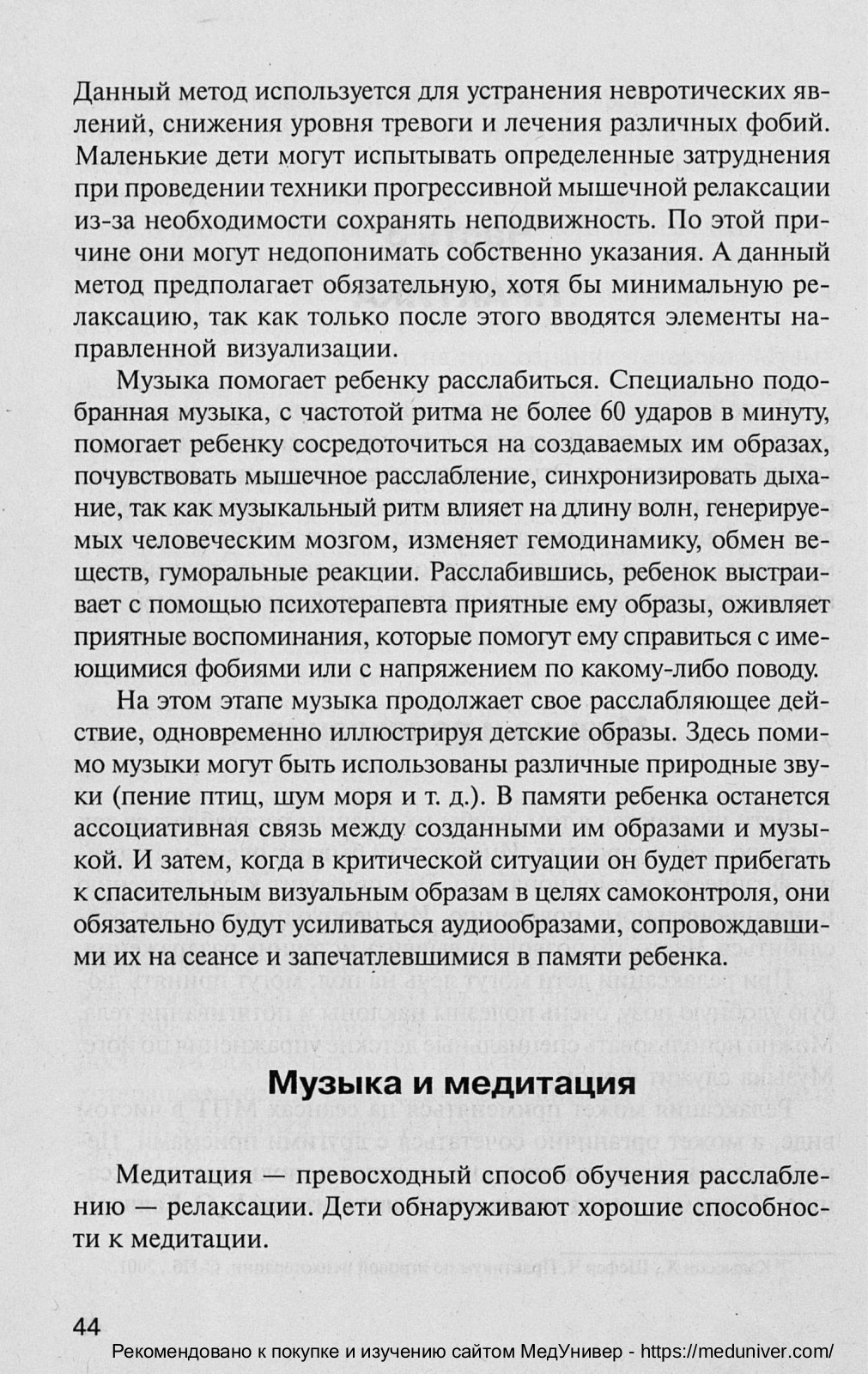 Данный метод используется для устранения невротических явлений, снижения уровня тревоги и лечения различных фобий. Маленькие дети могут испытывать определенные затруднения при проведении техники прогрессивной мышечной релаксации из-за необходимости сохранять неподвижность. По этой причине они могут недопонимать собственно указания. А данный метод предполагает обязательную, хотя бы минимальную релаксацию, так как только после этого вводятся элементы направленной визуализации.

Музыка помогает ребенку расслабиться. Специально подобранная музыка, с частотой ритма не более 60 ударов в минуту, помогает ребенку сосредоточиться на создаваемых им образах, почувствовать мышечное расслабление, синхронизировать дыхание, так как музыкальный ритм влияет на длину волн, генерируемых человеческим мозгом, изменяет гемодинамику, обмен веществ, гуморальные реакции. Расслабившись, ребенок выстраивает с помощью психотерапевта приятные ему образы, оживляет приятные воспоминания, которые помогут ему справиться с имеющимися фобиями или с напряжением по какому-либо поводу.

На этом этапе музыка продолжает свое расслабляющее действие, одновременно иллюстрируя детские образы. Здесь помимо музыки могут быть использованы различные природные звуки (пение птиц, шум моря и т. д.). В памяти ребенка останется ассоциативная связь между созданными им образами и музыкой. И затем, когда в критической ситуации он будет прибегать к спасительным визуальным образам в целях самоконтроля, они обязательно будут усиливаться аудиообразами, сопровождавшими их на сеансе и запечатлевшимися в памяти ребенка.

Музыка и медитация

Медитация — превосходный способ обучения расслаблению — релаксации. Дети обнаруживают хорошие способности к медитации.

44

Рекомендовано к покупке и изучению сайтом МедУнивер - https://meduniver.com/